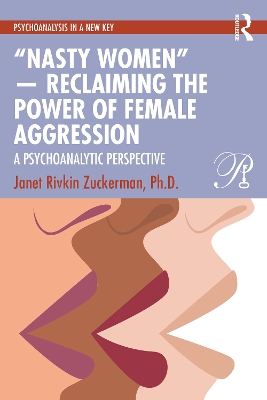 PSYCHOANALYSIS IN A NEW KEY

ROUTLEDGE

"NASTY WOMEN" — RECLAIMING THE POWER OF FEMALE AGGRESSION

A PSYCHOANALYTIC PERSPECTIVE

Janet Rivkin Zuckerman, Ph.D.